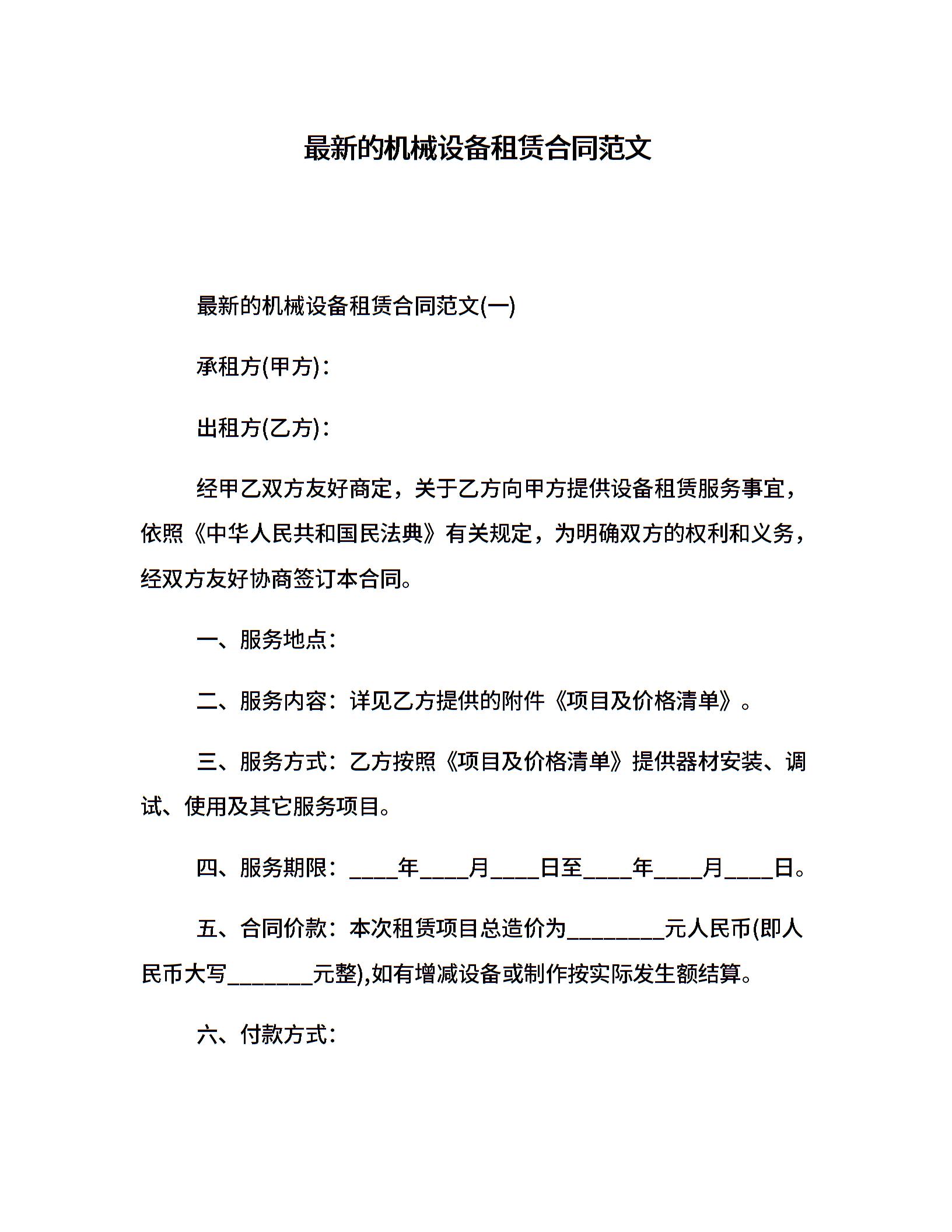 最新的机械设备租赁合同范文

最新的机械设备租赁合同范文(一)

承租方(甲方)：

出租方(乙方)：

经甲乙双方友好商定，关于乙方向甲方提供设备租赁服务事宜，依照《中华人民共和国民法典》有关规定，为明确双方的权利和义务，经双方友好协商签订本合同。

一、服务地点：

二、服务内容：详见乙方提供的附件《项目及价格清单》。

三、服务方式：乙方按照《项目及价格清单》提供器材安装、调试、使用及其它服务项目。

四、服务期限：____年____月____日至____年____月____日。

五、合同价款：本次租赁项目总造价为________元人民币(即人民币大写_______元整),如有增减设备或制作按实际发生额结算。

六、付款方式：